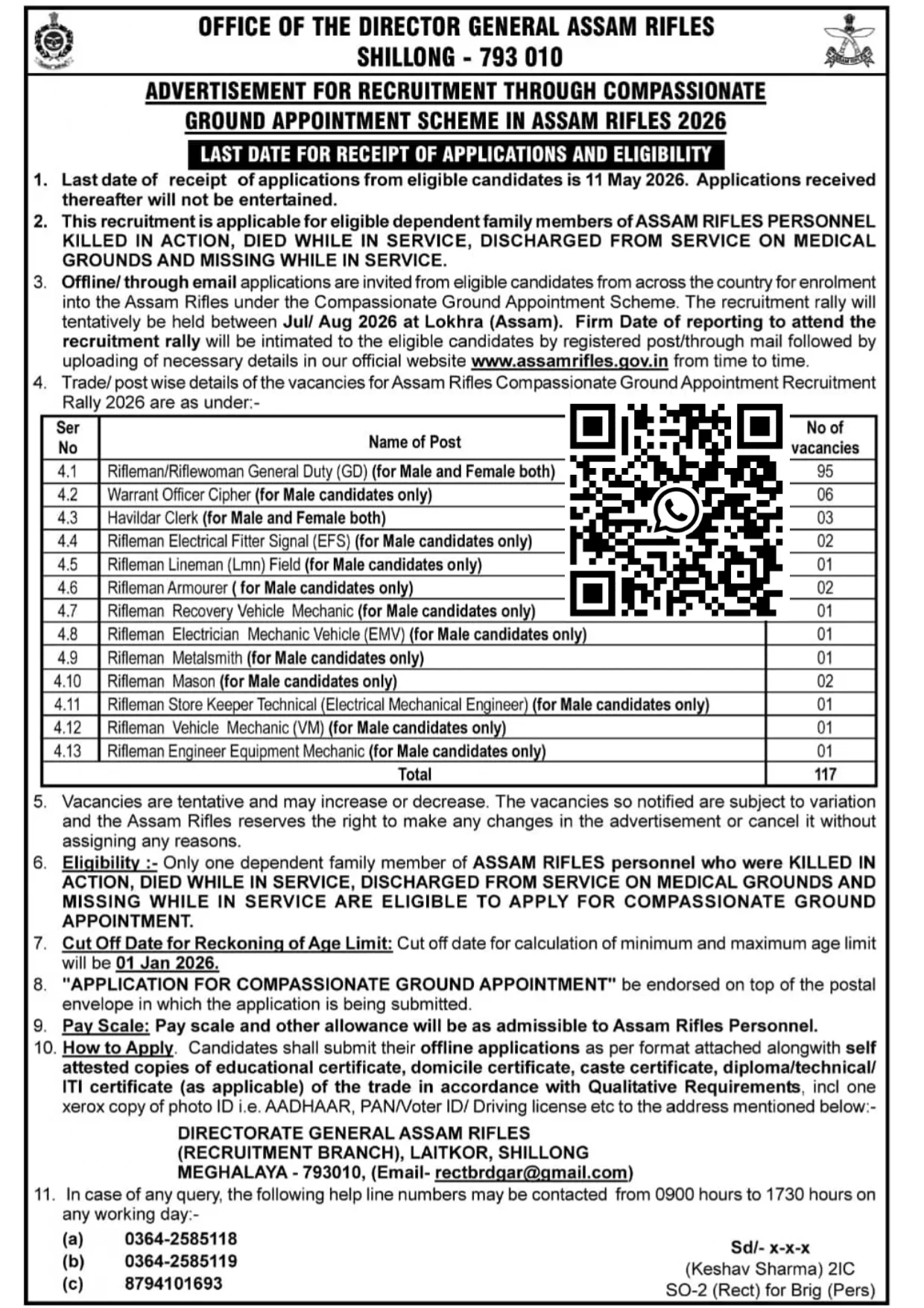 OFFICE OF THE DIRECTOR GENERAL ASSAM RIFLES
SHILLONG - 793 010

ADVERTISEMENT FOR RECRUITMENT THROUGH COMPASSIONATE GROUND APPOINTMENT SCHEME IN ASSAM RIFLES 2026

LAST DATE FOR RECEIPT OF APPLICATIONS AND ELIGIBILITY

1. Last date of receipt of applications from eligible candidates is 11 May 2026. Applications received thereafter will not be entertained.

2. This recruitment is applicable for eligible dependent family members of ASSAM RIFLES PERSONNEL KILLED IN ACTION, DIED WHILE IN SERVICE, DISCHARGED FROM SERVICE ON MEDICAL GROUNDS AND MISSING WHILE IN SERVICE.

3. Offline/ through email applications are invited from eligible candidates from across the country for enrolment into the Assam Rifles under the Compassionate Ground Appointment Scheme. The recruitment rally will tentatively be held between Jul/ Aug 2026 at Lokhra (Assam). Firm Date of reporting to attend the recruitment rally will be intimated to the eligible candidates by registered post/through mail followed by uploading of necessary details in our official website www.assamrifles.gov.in from time to time.

4. Trade/ post wise details of the vacancies for Assam Rifles Compassionate Ground Appointment Recruitment Rally 2026 are as under:-

| Ser No | Name of Post | No of vacancies |
|---|---|---|
| 4.1 | Rifleman/Riflewoman General Duty (GD) (for Male and Female both) | 95 |
| 4.2 | Warrant Officer Cipher (for Male candidates only) | 06 |
| 4.3 | Havildar Clerk (for Male and Female both) | 03 |
| 4.4 | Rifleman Electrical Fitter Signal (EFS) (for Male candidates only) | 02 |
| 4.5 | Rifleman Lineman (Lmn) Field (for Male candidates only) | 01 |
| 4.6 | Rifleman Armourer ( for Male candidates only) | 02 |
| 4.7 | Rifleman Recovery Vehicle Mechanic (for Male candidates only) | 01 |
| 4.8 | Rifleman Electrician Mechanic Vehicle (EMV) (for Male candidates only) | 01 |
| 4.9 | Rifleman Metalsmith (for Male candidates only) | 01 |
| 4.10 | Rifleman Mason (for Male candidates only) | 02 |
| 4.11 | Rifleman Store Keeper Technical (Electrical Mechanical Engineer) (for Male candidates only) | 01 |
| 4.12 | Rifleman Vehicle Mechanic (VM) (for Male candidates only) | 01 |
| 4.13 | Rifleman Engineer Equipment Mechanic (for Male candidates only) | 01 |
| | Total | 117 |

5. Vacancies are tentative and may increase or decrease. The vacancies so notified are subject to variation and the Assam Rifles reserves the right to make any changes in the advertisement or cancel it without assigning any reasons.

6. Eligibility :- Only one dependent family member of ASSAM RIFLES personnel who were KILLED IN ACTION, DIED WHILE IN SERVICE, DISCHARGED FROM SERVICE ON MEDICAL GROUNDS AND MISSING WHILE IN SERVICE ARE ELIGIBLE TO APPLY FOR COMPASSIONATE GROUND APPOINTMENT.

7. Cut Off Date for Reckoning of Age Limit: Cut off date for calculation of minimum and maximum age limit will be 01 Jan 2026.

8. "APPLICATION FOR COMPASSIONATE GROUND APPOINTMENT" be endorsed on top of the postal envelope in which the application is being submitted.

9. Pay Scale: Pay scale and other allowance will be as admissible to Assam Rifles Personnel.

10. How to Apply. Candidates shall submit their offline applications as per format attached alongwith self attested copies of educational certificate, domicile certificate, caste certificate, diploma/technical/ ITI certificate (as applicable) of the trade in accordance with Qualitative Requirements, incl one xerox copy of photo ID i.e. AADHAAR, PAN/Voter ID/ Driving license etc to the address mentioned below:-

DIRECTORATE GENERAL ASSAM RIFLES
(RECRUITMENT BRANCH), LAITKOR, SHILLONG
MEGHALAYA - 793010, (Email- rectbrdgar@gmail.com)

11. In case of any query, the following help line numbers may be contacted from 0900 hours to 1730 hours on any working day:-
(a) 0364-2585118
(b) 0364-2585119
(c) 8794101693

Sd/- x-x-x
(Keshav Sharma) 2IC
SO-2 (Rect) for Brig (Pers)